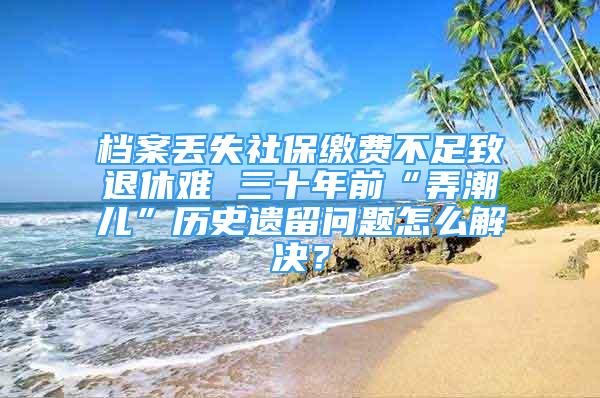 档案丢失社保缴费不足致退休难 三十年前“弄潮儿”历史遗留问题怎么解决？